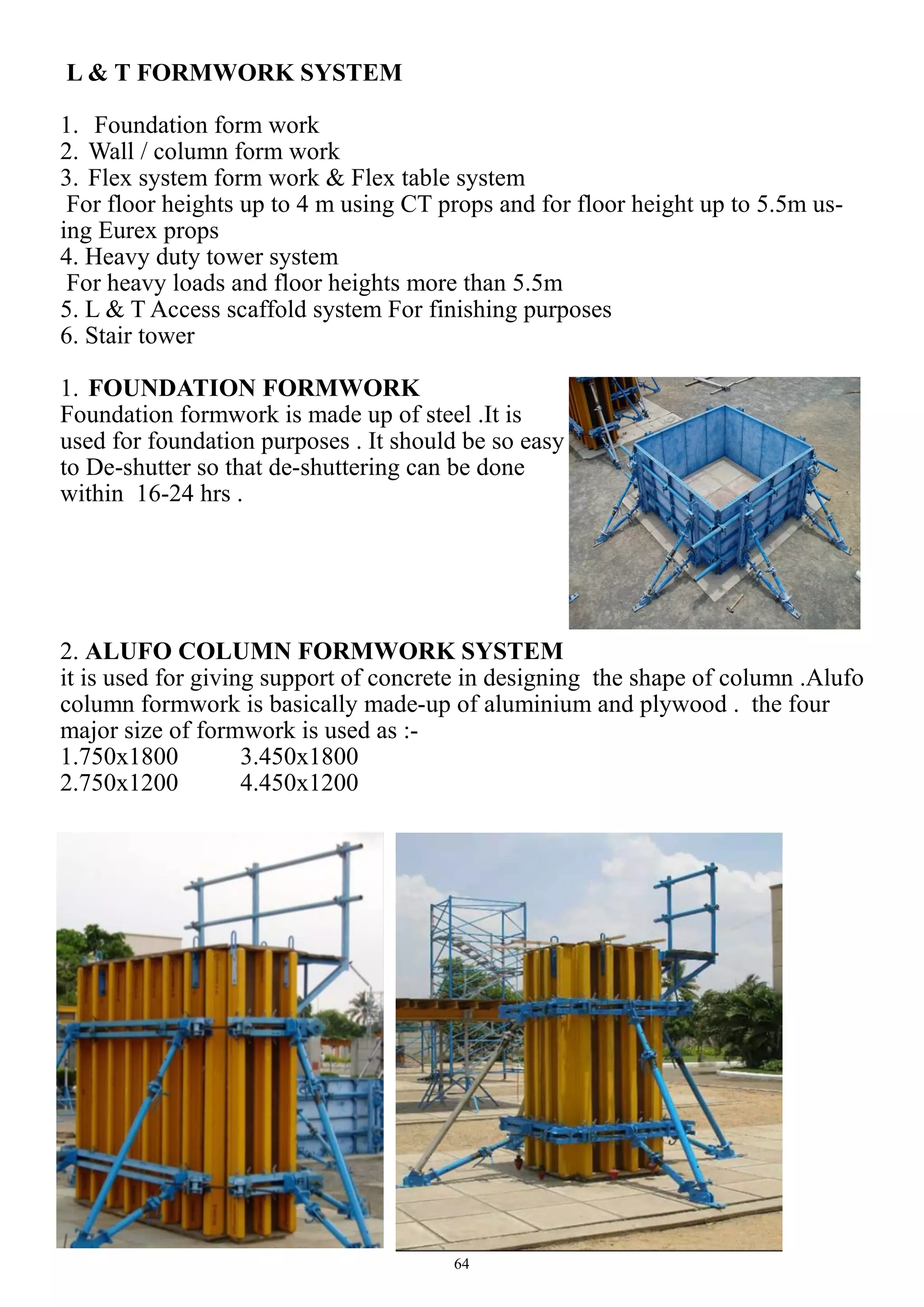 L & T FORMWORK SYSTEM

1. Foundation form work
2. Wall / column form work
3. Flex system form work & Flex table system
For floor heights up to 4 m using CT props and for floor height up to 5.5m using Eurex props
4. Heavy duty tower system
For heavy loads and floor heights more than 5.5m
5. L & T Access scaffold system For finishing purposes
6. Stair tower

1. FOUNDATION FORMWORK
Foundation formwork is made up of steel .It is used for foundation purposes . It should be so easy to De-shutter so that de-shuttering can be done within 16-24 hrs .

2. ALUFO COLUMN FORMWORK SYSTEM
it is used for giving support of concrete in designing the shape of column .Alufo column formwork is basically made-up of aluminium and plywood . the four major size of formwork is used as :-
1.750x1800 3.450x1800
2.750x1200 4.450x1200

64